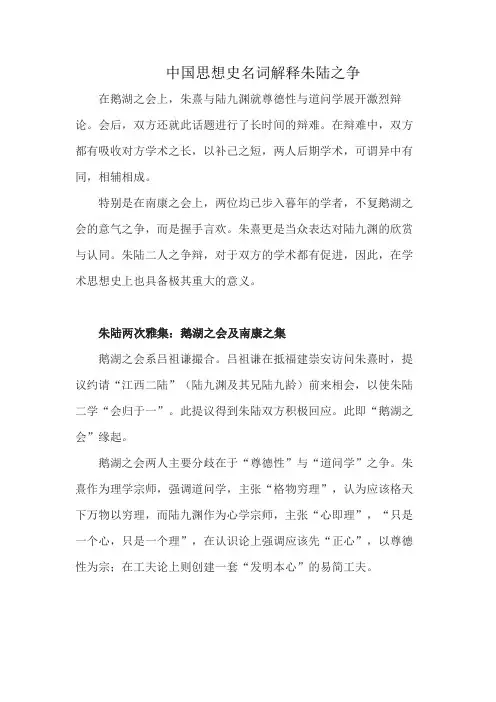 中国思想史名词解释朱陆之争

在鹅湖之会上，朱熹与陆九渊就尊德性与道问学展开激烈辩论。会后，双方还就此话题进行了长时间的辩难。在辩难中，双方都有吸收对方学术之长，以补己之短，两人后期学术，可谓异中有同，相辅相成。

特别是在南康之会上，两位均已步入暮年的学者，不复鹅湖之会的意气之争，而是握手言欢。朱熹更是当众表达对陆九渊的欣赏与认同。朱陆二人之争辩，对于双方的学术都有促进，因此，在学术思想史上也具备极其重大的意义。

朱陆两次雅集：鹅湖之会及南康之集

鹅湖之会系吕祖谦撮合。吕祖谦在抵福建崇安访问朱熹时，提议约请“江西二陆”（陆九渊及其兄陆九龄）前来相会，以使朱陆二学“会归于一”。此提议得到朱陆双方积极回应。此即“鹅湖之会”缘起。

鹅湖之会两人主要分歧在于“尊德性”与“道问学”之争。朱熹作为理学宗师，强调道问学，主张“格物穷理”，认为应该格天下万物以穷理，而陆九渊作为心学宗师，主张“心即理”，“只是一个心，只是一个理”，在认识论上强调应该先“正心”，以尊德性为宗；在工夫论上则创建一套“发明本心”的易简工夫。